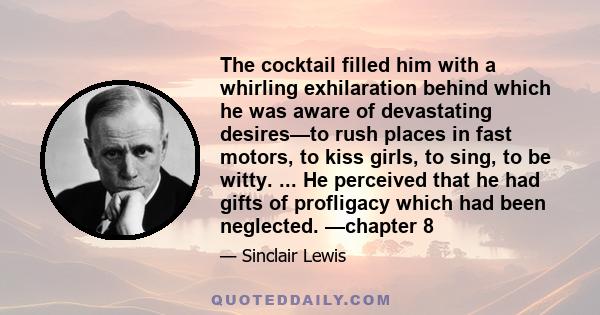 The cocktail filled him with a whirling exhilaration behind which he was aware of devastating desires—to rush places in fast motors, to kiss girls, to sing, to be witty. ... He perceived that he had gifts of profligacy which had been neglected. —chapter 8

— Sinclair Lewis

QUOTEDDAILY.COM